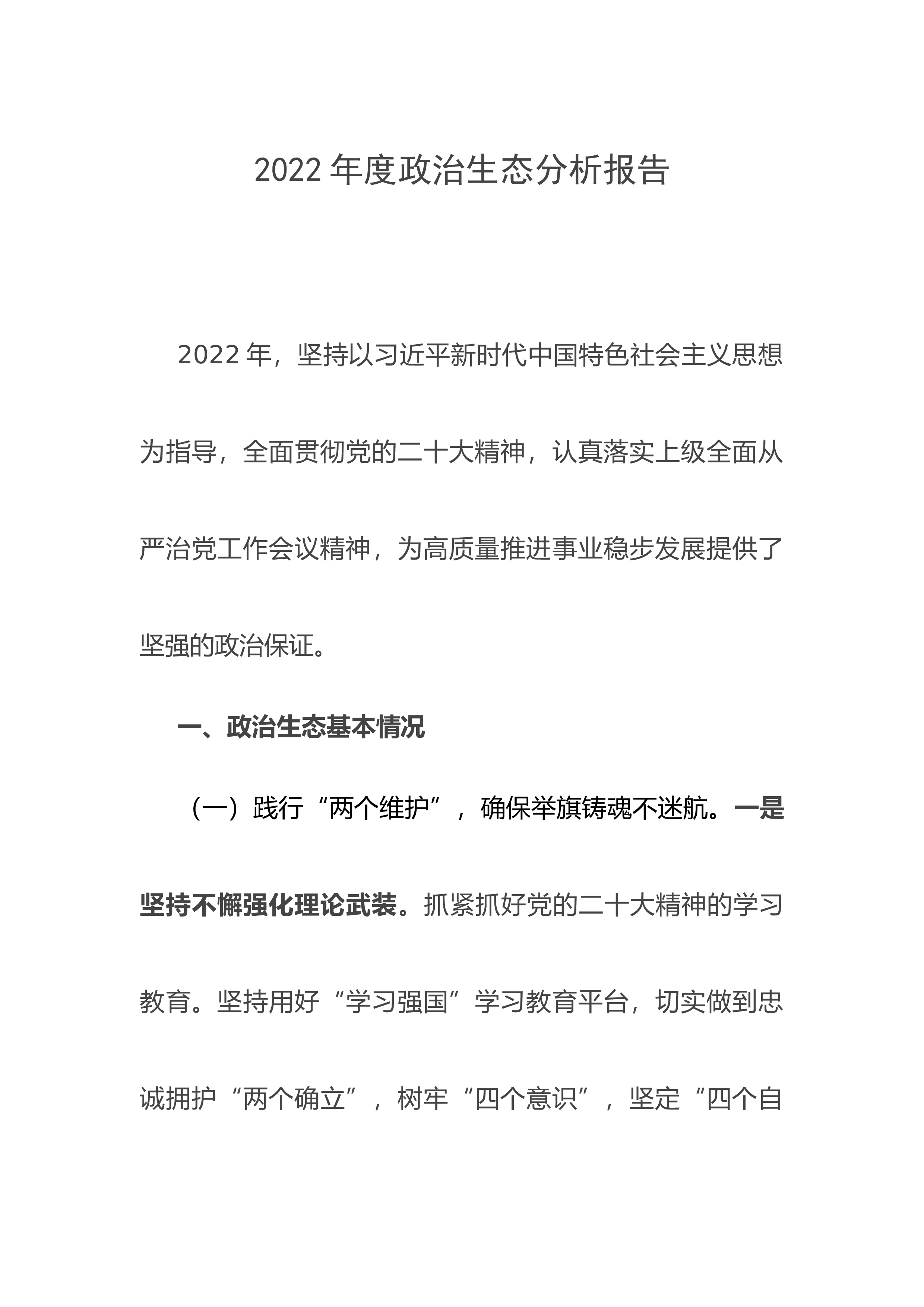 2022年度政治生态分析报告

2022年，坚持以习近平新时代中国特色社会主义思想为指导，全面贯彻党的二十大精神，认真落实上级全面从严治党工作会议精神，为高质量推进事业稳步发展提供了坚强的政治保证。

一、政治生态基本情况

（一）践行“两个维护”，确保举旗铸魂不迷航。一是坚持不懈强化理论武装。抓紧抓好党的二十大精神的学习教育。坚持用好“学习强国”学习教育平台，切实做到忠诚拥护“两个确立”，树牢“四个意识”，坚定“四个自